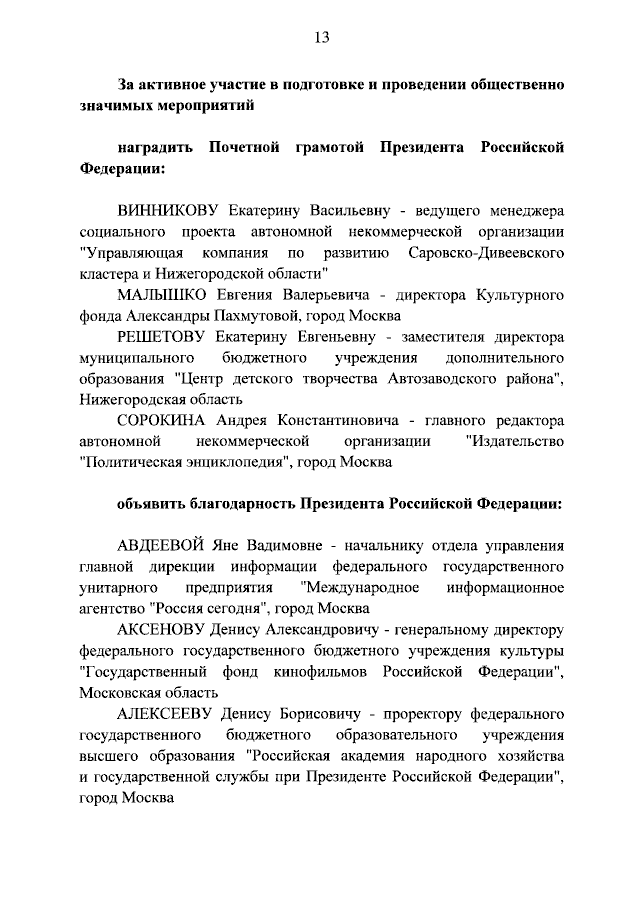 13

За активное участие в подготовке и проведении общественно значимых мероприятий

наградить Почетной грамотой Президента Российской Федерации:

ВИННИКОВУ Екатерину Васильевну - ведущего менеджера социального проекта автономной некоммерческой организации "Управляющая компания по развитию Саровско-Дивеевского кластера и Нижегородской области"

МАЛЫШКО Евгения Валерьевича - директора Культурного фонда Александры Пахмутовой, город Москва

РЕШЕТОВУ Екатерину Евгеньевну - заместителя директора муниципального бюджетного учреждения дополнительного образования "Центр детского творчества Автозаводского района", Нижегородская область

СОРОКИНА Андрея Константиновича - главного редактора автономной некоммерческой организации "Издательство "Политическая энциклопедия", город Москва

объявить благодарность Президента Российской Федерации:

АВДЕЕВОЙ Яне Вадимовне - начальнику отдела управления главной дирекции информации федерального государственного унитарного предприятия "Международное информационное агентство "Россия сегодня", город Москва

АКСЕНОВУ Денису Александровичу - генеральному директору федерального государственного бюджетного учреждения культуры "Государственный фонд кинофильмов Российской Федерации", Московская область

АЛЕКСЕЕВУ Денису Борисовичу - проректору федерального государственного бюджетного образовательного учреждения высшего образования "Российская академия народного хозяйства и государственной службы при Президенте Российской Федерации", город Москва